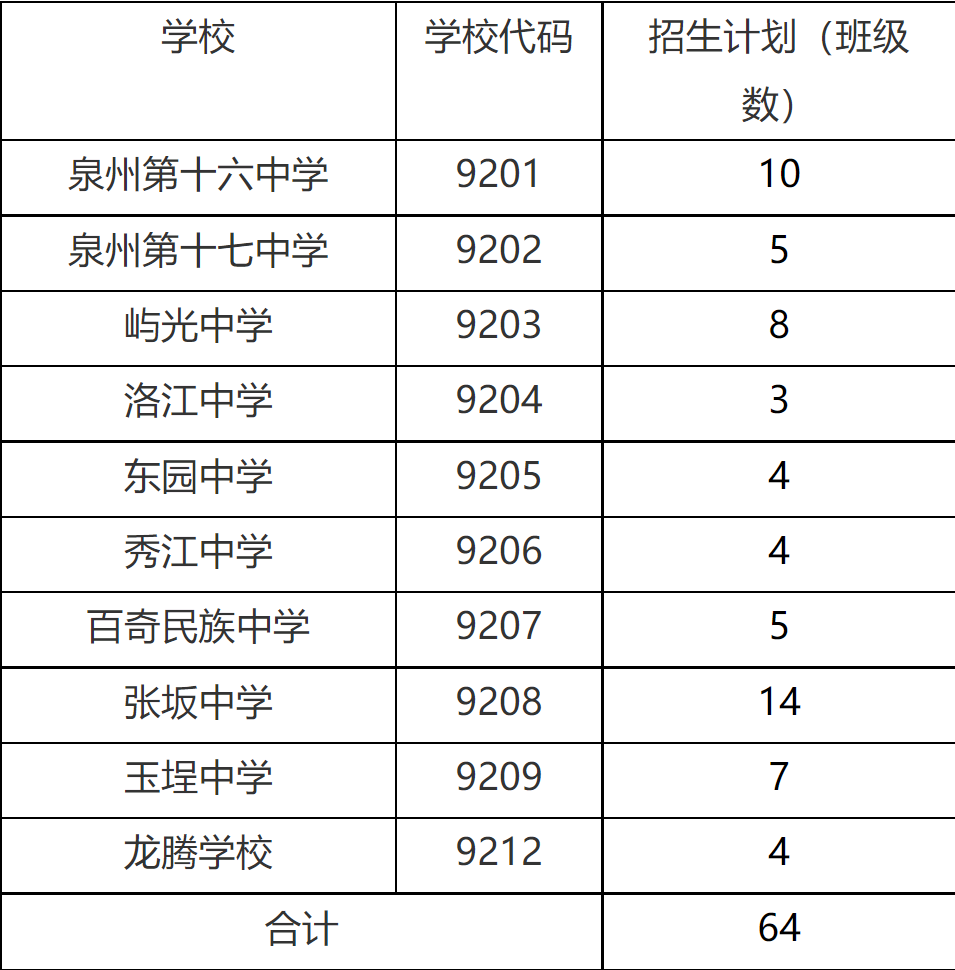 | 学校 | 学校代码 | 招生计划（班级数） |
|---|---|---|
| 泉州第十六中学 | 9201 | 10 |
| 泉州第十七中学 | 9202 | 5 |
| 屿光中学 | 9203 | 8 |
| 洛江中学 | 9204 | 3 |
| 东园中学 | 9205 | 4 |
| 秀江中学 | 9206 | 4 |
| 百奇民族中学 | 9207 | 5 |
| 张坂中学 | 9208 | 14 |
| 玉埕中学 | 9209 | 7 |
| 龙腾学校 | 9212 | 4 |
| 合计 |  | 64 |